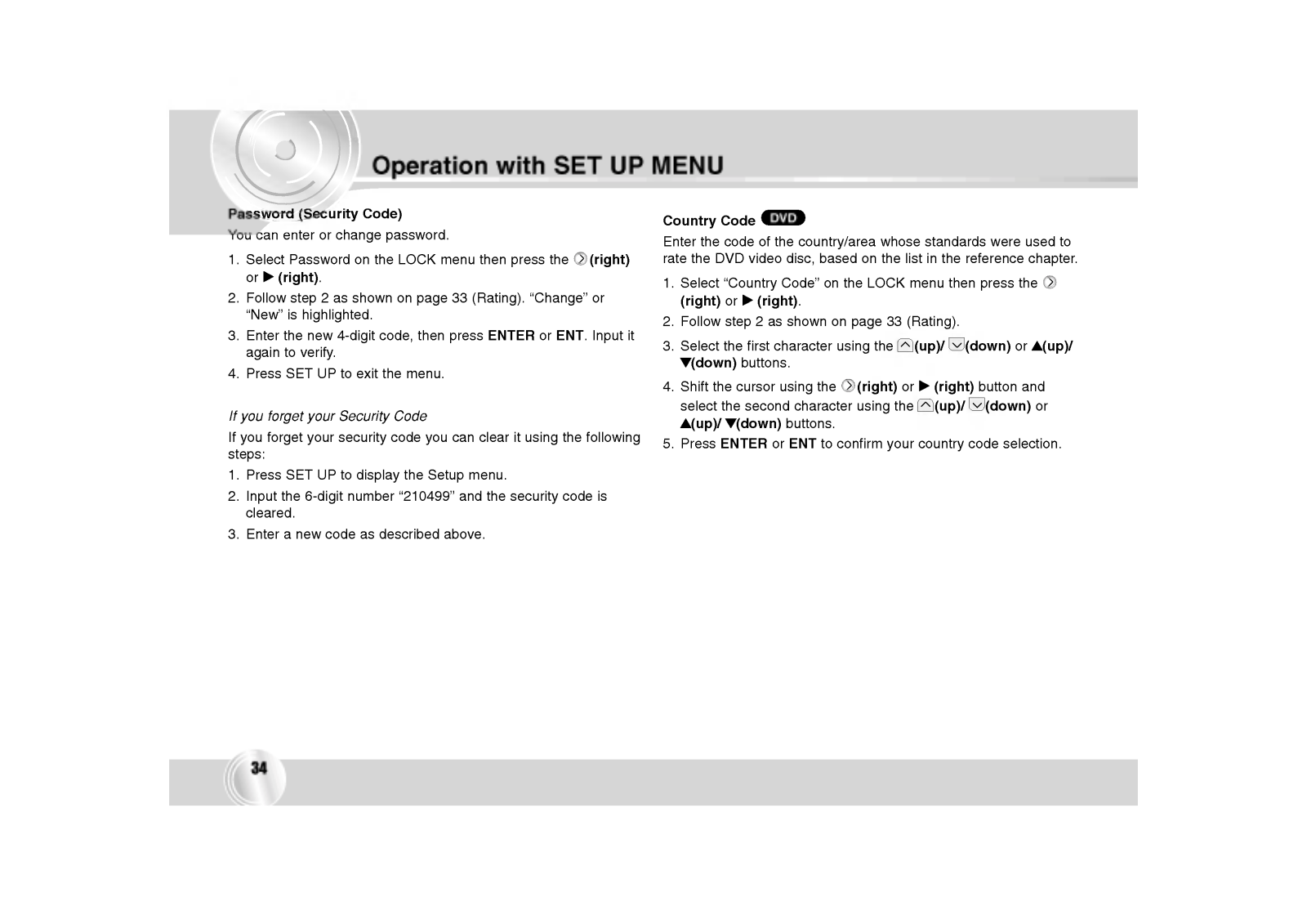 Operation with SET UP MENU

Password (Security Code)
You can enter or change password.

1. Select Password on the LOCK menu then press the (right) or ▶ (right).
2. Follow step 2 as shown on page 33 (Rating). “Change” or “New” is highlighted.
3. Enter the new 4-digit code, then press ENTER or ENT. Input it again to verify.
4. Press SET UP to exit the menu.

If you forget your Security Code
If you forget your security code you can clear it using the following steps:
1. Press SET UP to display the Setup menu.
2. Input the 6-digit number “210499” and the security code is cleared.
3. Enter a new code as described above.

Country Code DVD
Enter the code of the country/area whose standards were used to rate the DVD video disc, based on the list in the reference chapter.
1. Select “Country Code” on the LOCK menu then press the (right) or ▶ (right).
2. Follow step 2 as shown on page 33 (Rating).
3. Select the first character using the (up)/ (down) or ▲(up)/ ▼(down) buttons.
4. Shift the cursor using the (right) or ▶ (right) button and select the second character using the (up)/ (down) or ▲(up)/ ▼(down) buttons.
5. Press ENTER or ENT to confirm your country code selection.

34